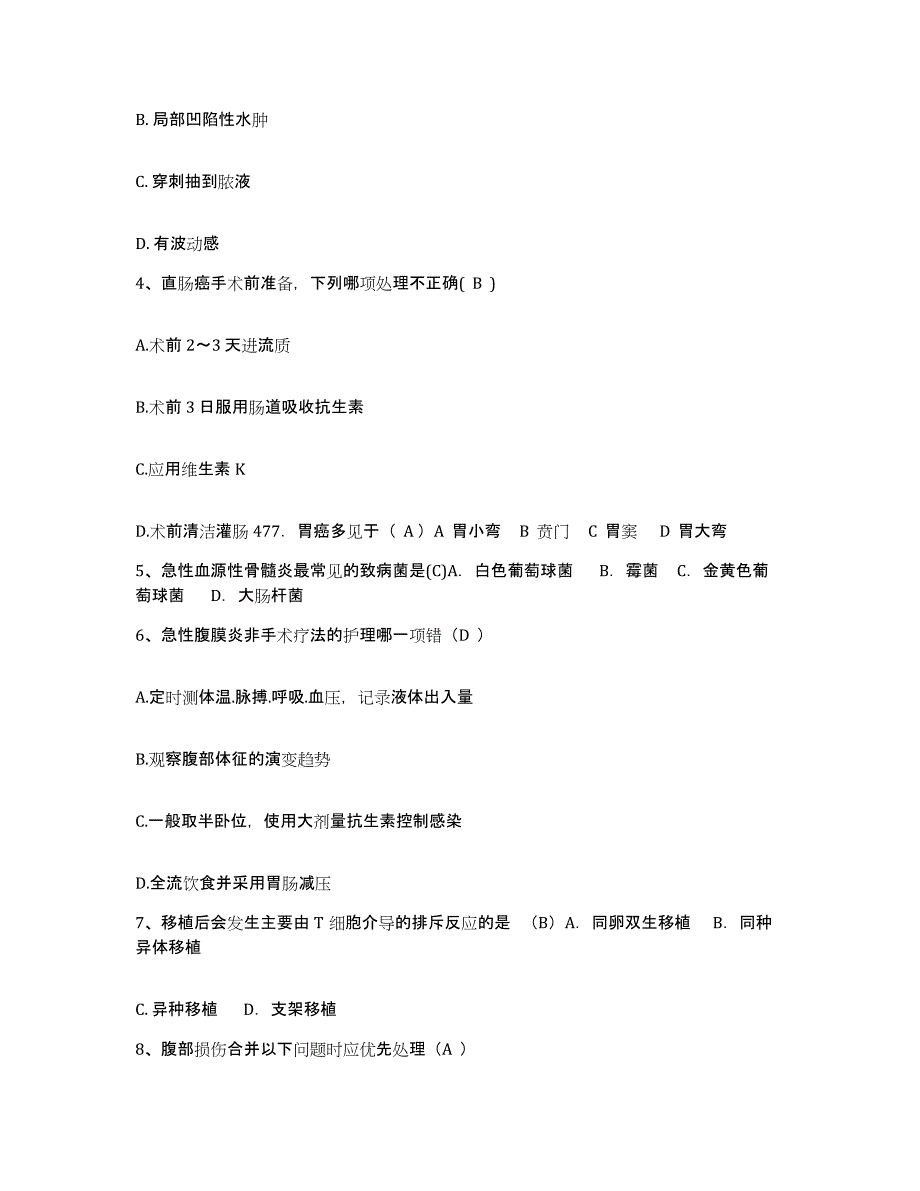 B. 局部凹陷性水肿

C. 穿刺抽到脓液

D. 有波动感

4、直肠癌手术前准备，下列哪项处理不正确( B )

A.术前 2～3 天进流质

B.术前 3 日服用肠道吸收抗生素

C.应用维生素 K

D.术前清洁灌肠 477. 胃癌多见于（ A）A 胃小弯 B 贲门 C 胃窦 D 胃大弯

5、急性血源性骨髓炎最常见的致病菌是(C)A. 白色葡萄球菌 B. 霉菌 C. 金黄色葡萄球菌 D. 大肠杆菌

6、急性腹膜炎非手术疗法的护理哪一项错（D ）

A.定时测体温.脉搏.呼吸.血压，记录液体出入量

B.观察腹部体征的演变趋势

C.一般取半卧位，使用大剂量抗生素控制感染

D.全流饮食并采用胃肠减压

7、移植后会发生主要由 T 细胞介导的排斥反应的是 （B）A. 同卵双生移植 B. 同种异体移植

C. 异种移植 D. 支架移植

8、腹部损伤合并以下问题时应优先处理（A ）